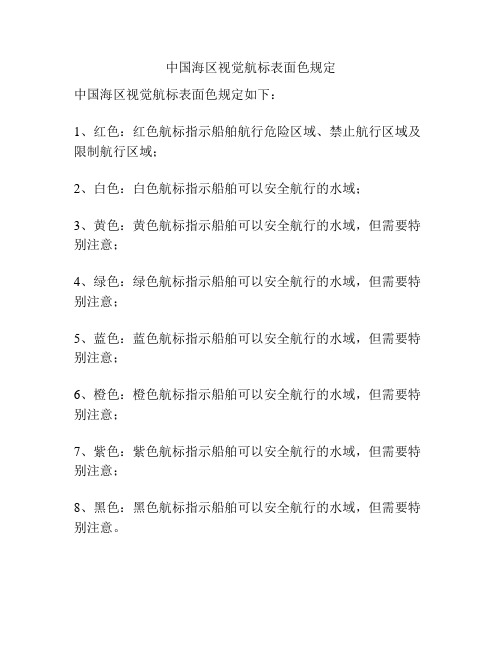 中国海区视觉航标表面色规定

中国海区视觉航标表面色规定如下：

1、红色：红色航标指示船舶航行危险区域、禁止航行区域及限制航行区域；

2、白色：白色航标指示船舶可以安全航行的水域；

3、黄色：黄色航标指示船舶可以安全航行的水域，但需要特别注意；

4、绿色：绿色航标指示船舶可以安全航行的水域，但需要特别注意；

5、蓝色：蓝色航标指示船舶可以安全航行的水域，但需要特别注意；

6、橙色：橙色航标指示船舶可以安全航行的水域，但需要特别注意；

7、紫色：紫色航标指示船舶可以安全航行的水域，但需要特别注意；

8、黑色：黑色航标指示船舶可以安全航行的水域，但需要特别注意。